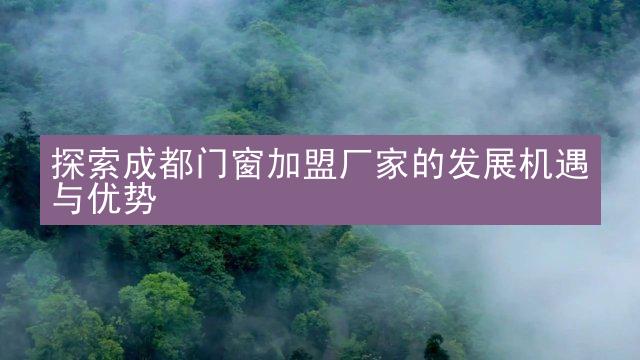 探索成都门窗加盟厂家的发展机遇与优势